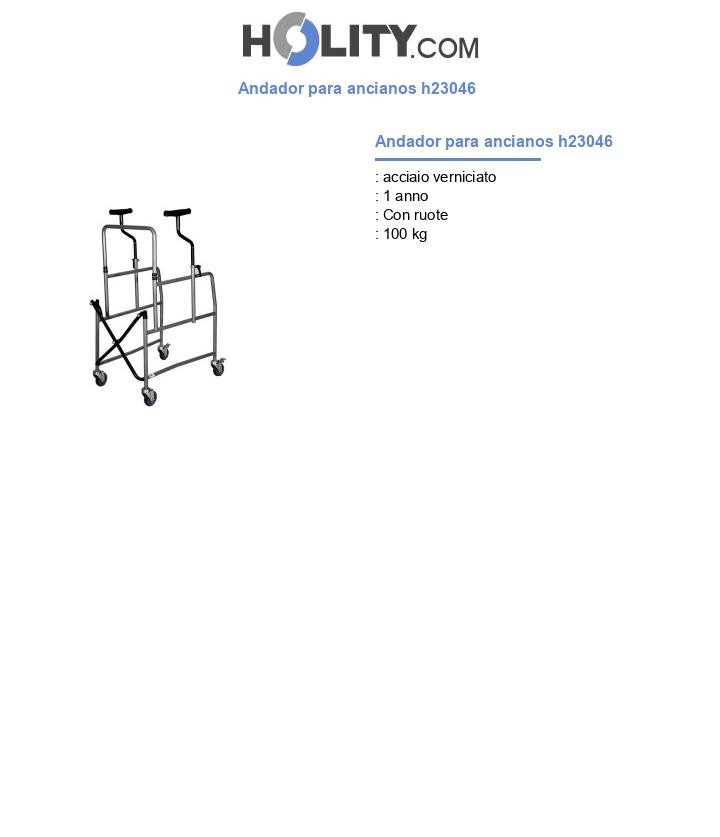 HOLITY.COM

Andador para ancianos h23046

Andador para ancianos h23046

: acciaio verniciato
: 1 anno
: Con ruote
: 100 kg